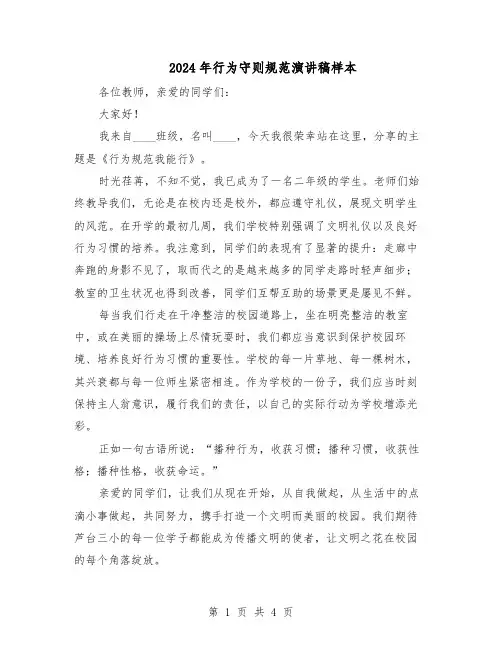 2024年行为守则规范演讲稿样本

各位教师，亲爱的同学们：

大家好！

我来自____班级，名叫____，今天我很荣幸站在这里，分享的主题是《行为规范我能行》。

时光荏苒，不知不觉，我已成为了一名二年级的学生。老师们始终教导我们，无论是在校内还是校外，都应遵守礼仪，展现文明学生的风范。在开学的最初几周，我们学校特别强调了文明礼仪以及良好行为习惯的培养。我注意到，同学们的表现有了显著的提升：走廊中奔跑的身影不见了，取而代之的是越来越多的同学走路时轻声细步；教室的卫生状况也得到改善，同学们互帮互助的场景更是屡见不鲜。

每当我们行走在干净整洁的校园道路上，坐在明亮整洁的教室中，或在美丽的操场上尽情玩耍时，我们都应当意识到保护校园环境、培养良好行为习惯的重要性。学校的每一片草地、每一棵树木，其兴衰都与每一位师生紧密相连。作为学校的一份子，我们应当时刻保持主人翁意识，履行我们的责任，以自己的实际行动为学校增添光彩。

正如一句古语所说：“播种行为，收获习惯；播种习惯，收获性格；播种性格，收获命运。”

亲爱的同学们，让我们从现在开始，从自我做起，从生活中的点滴小事做起，共同努力，携手打造一个文明而美丽的校园。我们期待芦台三小的每一位学子都能成为传播文明的使者，让文明之花在校园的每个角落绽放。

第 1 页 共 4 页